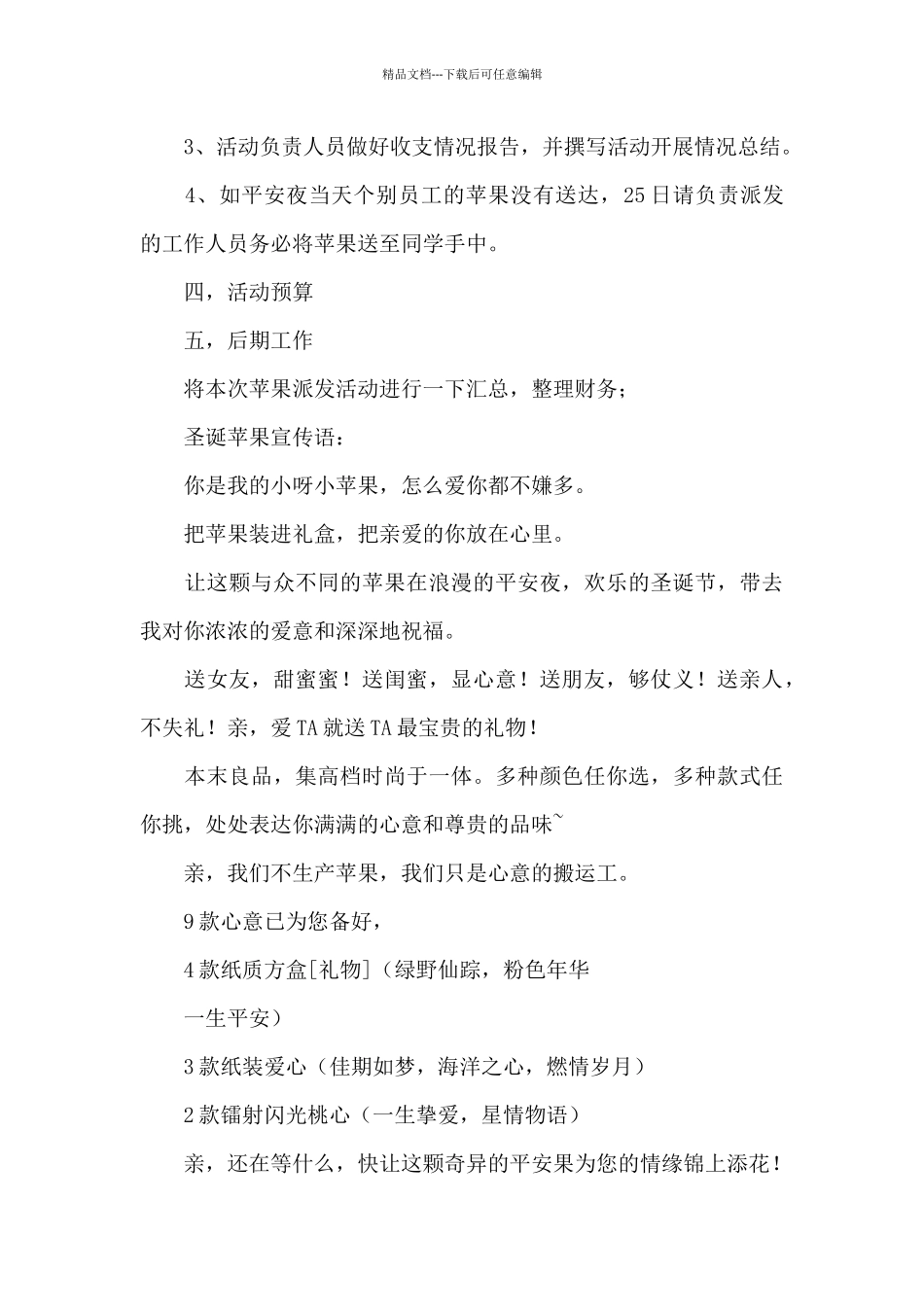 精品文档---下载后可任意编辑

3、活动负责人员做好收支情况报告，并撰写活动开展情况总结。

4、如平安夜当天个别员工的苹果没有送达，25日请负责派发的工作人员务必将苹果送至同学手中。

四，活动预算

五，后期工作

将本次苹果派发活动进行一下汇总，整理财务；

圣诞苹果宣传语：

你是我的小呀小苹果，怎么爱你都不嫌多。

把苹果装进礼盒，把亲爱的你放在心里。

让这颗与众不同的苹果在浪漫的平安夜，欢乐的圣诞节，带去我对你浓浓的爱意和深深地祝福。

送女友，甜蜜蜜！送闺蜜，显心意！送朋友，够仗义！送亲人，不失礼！亲，爱TA就送TA最宝贵的礼物！

本末良品，集高档时尚于一体。多种颜色任你选，多种款式任你挑，处处表达你满满的心意和尊贵的品味~

亲，我们不生产苹果，我们只是心意的搬运工。

9款心意已为您备好，

4款纸质方盒[礼物]（绿野仙踪，粉色年华

一生平安）

3款纸装爱心（佳期如梦，海洋之心，燃情岁月）

2款镭射闪光桃心（一生挚爱，星情物语）

亲，还在等什么，快让这颗奇异的平安果为您的情缘锦上添花！